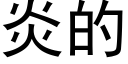 炎的